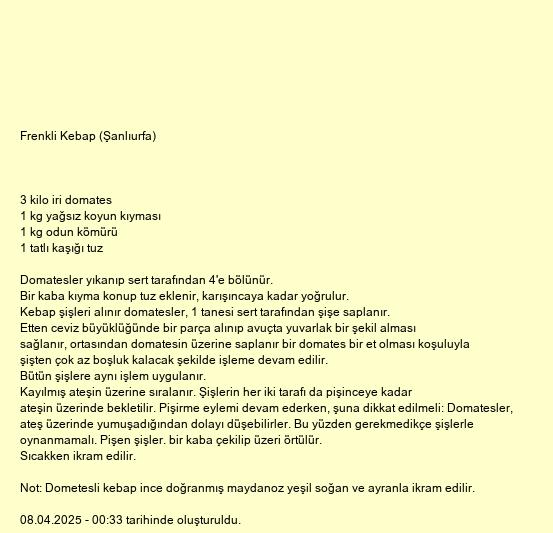 Frenkli Kebap (Şanlıurfa)

3 kilo iri domates
1 kg yağsız koyun kıyması
1 kg odun kömürü
1 tatlı kaşığı tuz

Domatesler yıkanıp sert tarafından 4'e bölünür.
Bir kaba kıyma konup tuz eklenir, karışıncaya kadar yoğrulur.
Kebap şişleri alınır domatesler, 1 tanesi sert tarafından şişe saplanır.
Etten ceviz büyüklüğünde bir parça alınıp avuçta yuvarlak bir şekil alması sağlanır, ortasından domatesin üzerine saplanır bir domates bir et olması koşuluyla şişten çok az boşluk kalacak şekilde işleme devam edilir.
Bütün şişlere aynı işlem uygulanır.
Kayılmış ateşin üzerine sıralanır. Şişlerin her iki tarafı da pişinceye kadar ateşin üzerinde bekletilir. Pişirme eylemi devam ederken, şuna dikkat edilmeli: Domatesler, ateş üzerinde yumuşadığından dolayı düşebilirler. Bu yüzden gerekmedikçe şişlerle oynanmamalı. Pişen şişler. bir kaba çekilip üzeri örtülür.
Sıcakken ikram edilir.

Not: Dometesli kebap ince doğranmış maydanoz yeşil soğan ve ayranla ikram edilir.

08.04.2025 - 00:33 tarihinde oluşturuldu.